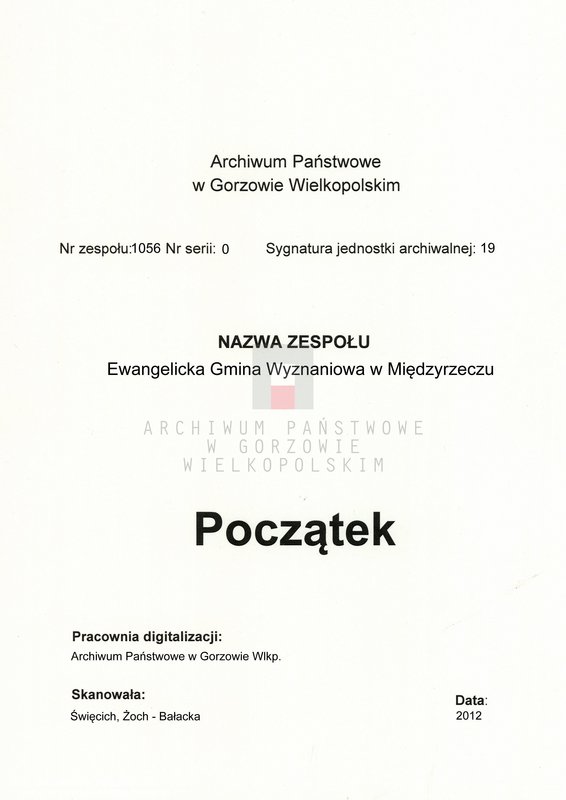 Archiwum Państwowe
w Gorzowie Wielkopolskim

Nr zespołu:1056 Nr serii: 0 Sygnatura jednostki archiwalnej: 19

NAZWA ZESPOŁU
Ewangelicka Gmina Wyznaniowa w Międzyrzeczu

ARCHIWUM PAŃSTWOWE
W GORZOWIE
WIELKOPOLSKIM

Początek

Pracownia digitalizacji:
Archiwum Państwowe w Gorzowie Wlkp.

Skanowała:
Święcich, Żoch - Bałacka

Data:
2012